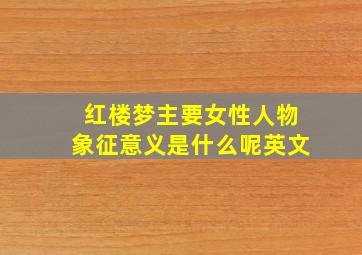 红楼梦主要女性人物象征意义是什么呢英文